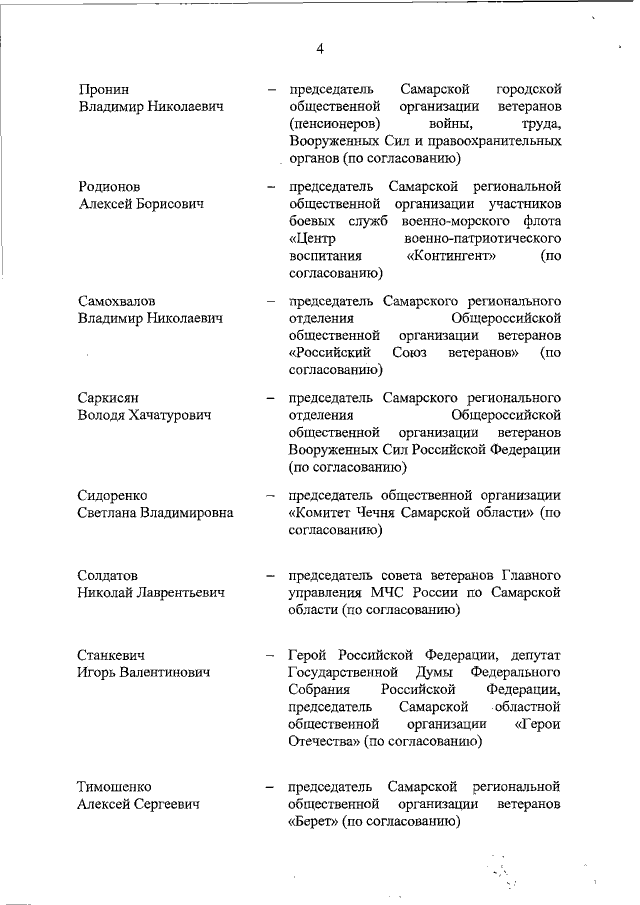 4

Пронин
Владимир Николаевич – председатель Самарской городской общественной организации ветеранов (пенсионеров) войны, труда, Вооруженных Сил и правоохранительных органов (по согласованию)

Родионов
Алексей Борисович – председатель Самарской региональной общественной организации участников боевых служб военно-морского флота «Центр военно-патриотического воспитания «Контингент» (по согласованию)

Самохвалов
Владимир Николаевич – председатель Самарского регионального отделения Общероссийской общественной организации ветеранов «Российский Союз ветеранов» (по согласованию)

Саркисян
Володя Хачатурович – председатель Самарского регионального отделения Общероссийской общественной организации ветеранов Вооруженных Сил Российской Федерации (по согласованию)

Сидоренко
Светлана Владимировна – председатель общественной организации «Комитет Чечня Самарской области» (по согласованию)

Солдатов
Николай Лаврентьевич – председатель совета ветеранов Главного управления МЧС России по Самарской области (по согласованию)

Станкевич
Игорь Валентинович – Герой Российской Федерации, депутат Государственной Думы Федерального Собрания Российской Федерации, председатель Самарской областной общественной организации «Герои Отечества» (по согласованию)

Тимошенко
Алексей Сергеевич – председатель Самарской региональной общественной организации ветеранов «Берет» (по согласованию)